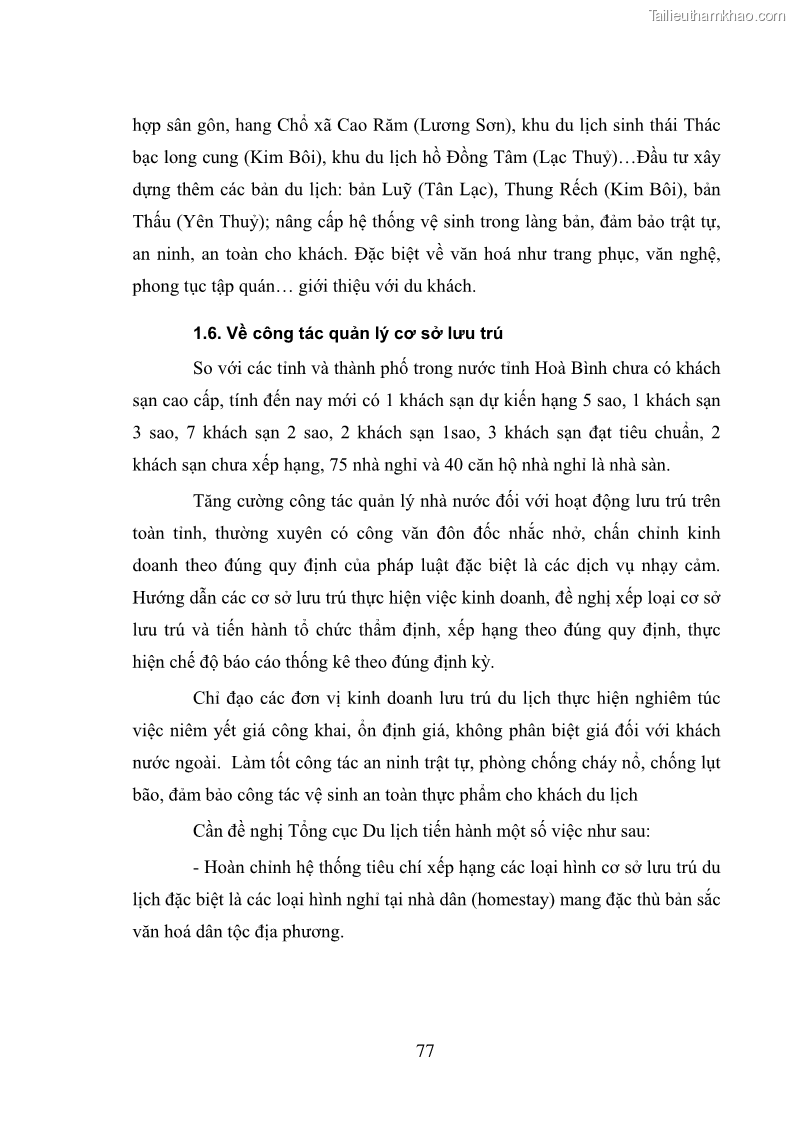 Tailieuthamkhao.com

hợp sân gôn, hang Chổ xã Cao Răm (Lương Sơn), khu du lịch sinh thái Thác bạc long cung (Kim Bôi), khu du lịch hồ Đồng Tâm (Lạc Thuỷ)…Đầu tư xây dựng thêm các bản du lịch: bản Luỹ (Tân Lạc), Thung Rếch (Kim Bôi), bản Thấu (Yên Thuỷ); nâng cấp hệ thống vệ sinh trong làng bản, đảm bảo trật tự, an ninh, an toàn cho khách. Đặc biệt về văn hoá như trang phục, văn nghệ, phong tục tập quán… giới thiệu với du khách.

1.6. Về công tác quản lý cơ sở lưu trú

So với các tỉnh và thành phố trong nước tỉnh Hoà Bình chưa có khách sạn cao cấp, tính đến nay mới có 1 khách sạn dự kiến hạng 5 sao, 1 khách sạn 3 sao, 7 khách sạn 2 sao, 2 khách sạn 1sao, 3 khách sạn đạt tiêu chuẩn, 2 khách sạn chưa xếp hạng, 75 nhà nghỉ và 40 căn hộ nhà nghỉ là nhà sàn.

Tăng cường công tác quản lý nhà nước đối với hoạt động lưu trú trên toàn tỉnh, thường xuyên có công văn đôn đốc nhắc nhở, chấn chỉnh kinh doanh theo đúng quy định của pháp luật đặc biệt là các dịch vụ nhạy cảm. Hướng dẫn các cơ sở lưu trú thực hiện việc kinh doanh, đề nghị xếp loại cơ sở lưu trú và tiến hành tổ chức thẩm định, xếp hạng theo đúng quy định, thực hiện chế độ báo cáo thống kê theo đúng định kỳ.

Chỉ đạo các đơn vị kinh doanh lưu trú du lịch thực hiện nghiêm túc việc niêm yết giá công khai, ổn định giá, không phân biệt giá đối với khách nước ngoài. Làm tốt công tác an ninh trật tự, phòng chống cháy nổ, chống lụt bão, đảm bảo công tác vệ sinh an toàn thực phẩm cho khách du lịch

Cần đề nghị Tổng cục Du lịch tiến hành một số việc như sau:

- Hoàn chỉnh hệ thống tiêu chí xếp hạng các loại hình cơ sở lưu trú du lịch đặc biệt là các loại hình nghỉ tại nhà dân (homestay) mang đặc thù bản sắc văn hoá dân tộc địa phương.

77